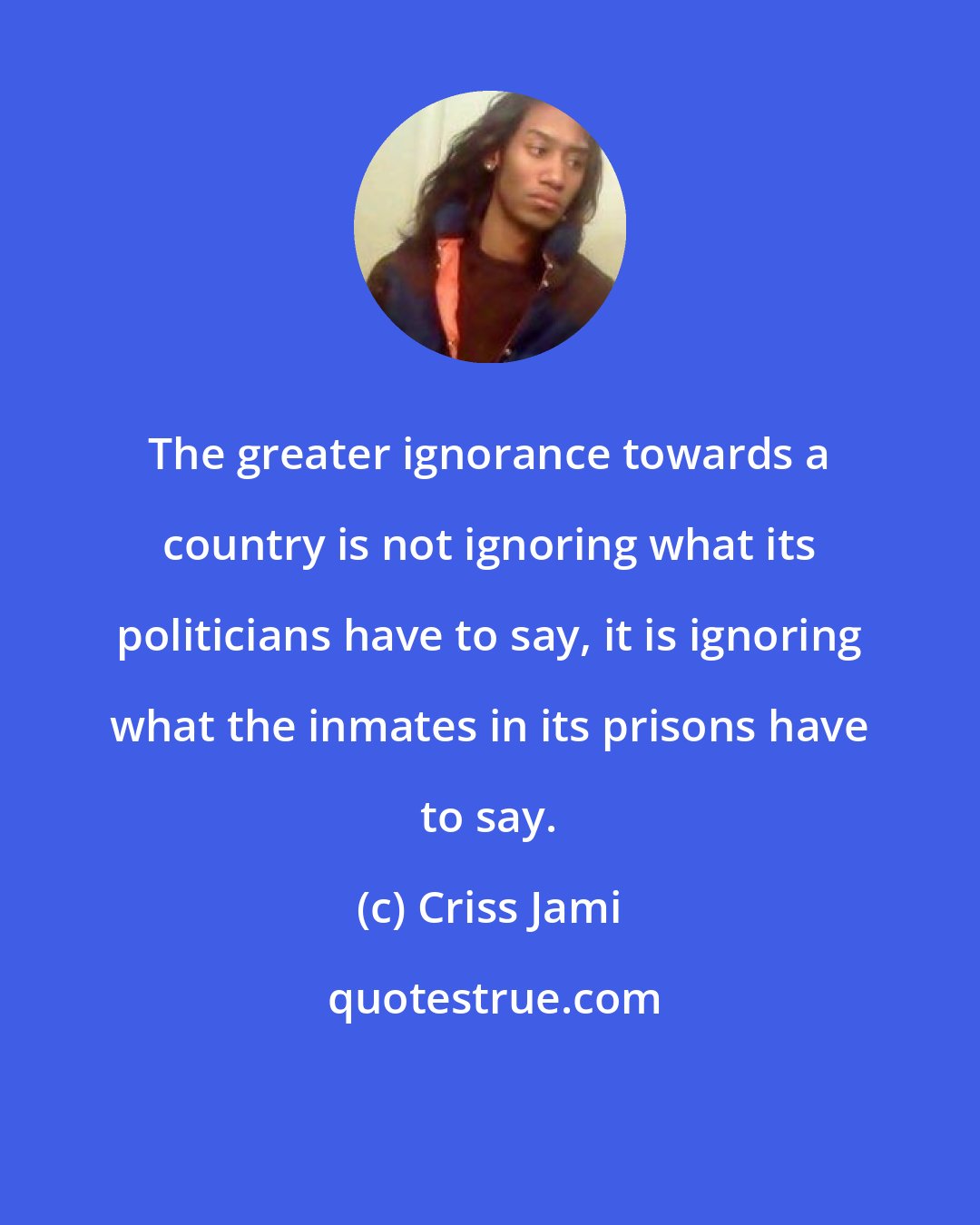 The greater ignorance towards a country is not ignoring what its politicians have to say, it is ignoring what the inmates in its prisons have to say.

(c) Criss Jami

quotestrue.com